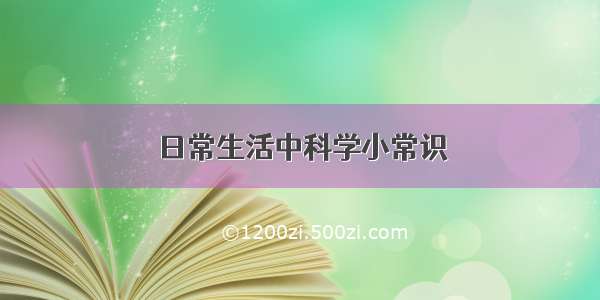 日常生活中科学小常识

©1200zi.500zi.com